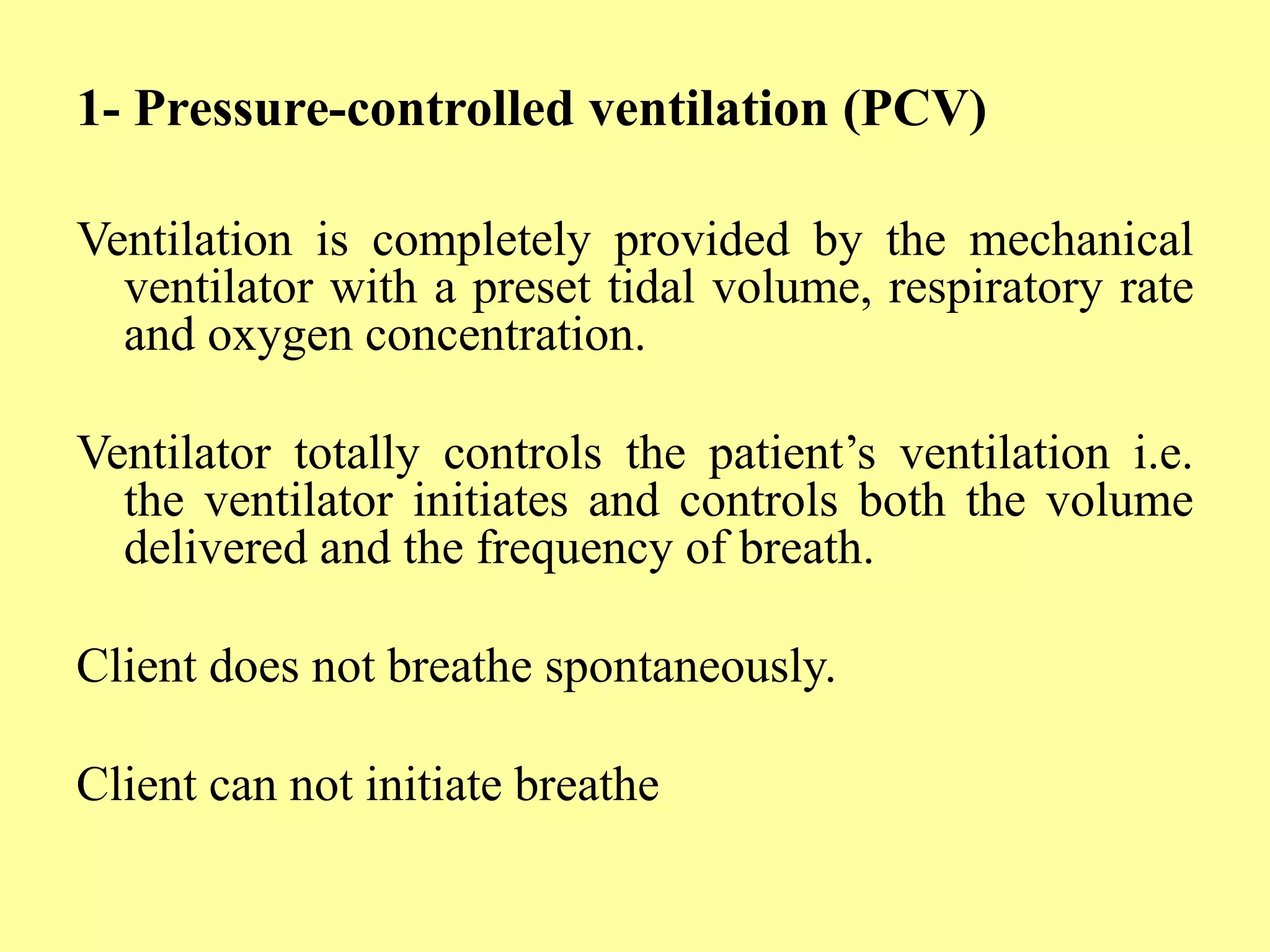 1- Pressure-controlled ventilation (PCV)

Ventilation is completely provided by the mechanical ventilator with a preset tidal volume, respiratory rate and oxygen concentration.

Ventilator totally controls the patient's ventilation i.e. the ventilator initiates and controls both the volume delivered and the frequency of breath.

Client does not breathe spontaneously.

Client can not initiate breathe